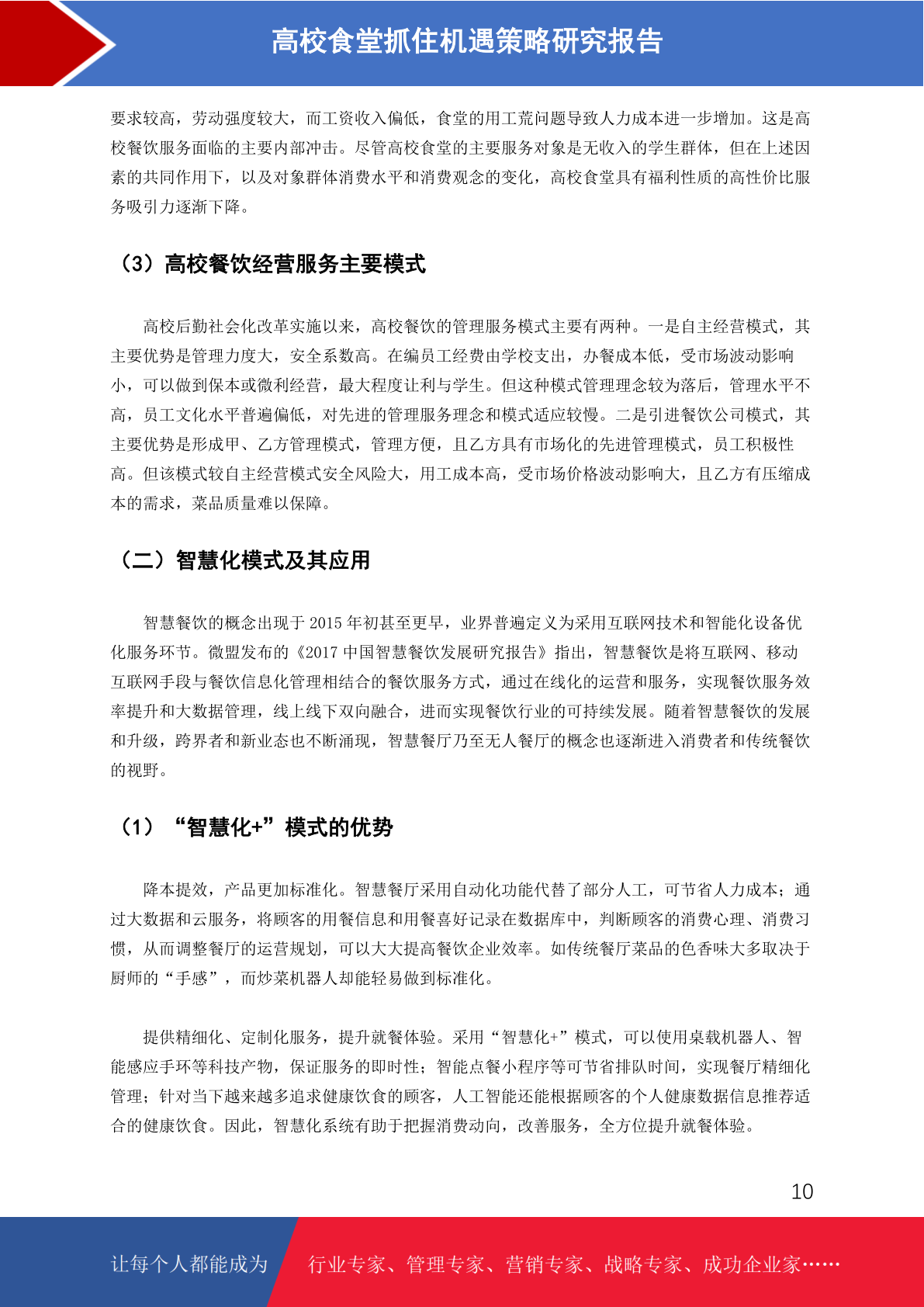 高校食堂抓住机遇策略研究报告

要求较高，劳动强度较大，而工资收入偏低，食堂的用工荒问题导致人力成本进一步增加。这是高校餐饮服务面临的主要内部冲击。尽管高校食堂的主要服务对象是无收入的学生群体，但在上述因素的共同作用下，以及对象群体消费水平和消费观念的变化，高校食堂具有福利性质的高性价比服务吸引力逐渐下降。

（3）高校餐饮经营服务主要模式

高校后勤社会化改革实施以来，高校餐饮的管理服务模式主要有两种。一是自主经营模式，其主要优势是管理力度大，安全系数高。在编员工经费由学校支出，办餐成本低，受市场波动影响小，可以做到保本或微利经营，最大程度让利与学生。但这种模式管理理念较为落后，管理水平不高，员工文化水平普遍偏低，对先进的管理服务理念和模式适应较慢。二是引进餐饮公司模式，其主要优势是形成甲、乙方管理模式，管理方便，且乙方具有市场化的先进管理模式，员工积极性高。但该模式较自主经营模式安全风险大，用工成本高，受市场价格波动影响大，且乙方有压缩成本的需求，菜品质量难以保障。

（二）智慧化模式及其应用

智慧餐饮的概念出现于 2015 年初甚至更早，业界普遍定义为采用互联网技术和智能化设备优化服务环节。微盟发布的《2017 中国智慧餐饮发展研究报告》指出，智慧餐饮是将互联网、移动互联网手段与餐饮信息化管理相结合的餐饮服务方式，通过在线化的运营和服务，实现餐饮服务效率提升和大数据管理，线上线下双向融合，进而实现餐饮行业的可持续发展。随着智慧餐饮的发展和升级，跨界者和新业态也不断涌现，智慧餐厅乃至无人餐厅的概念也逐渐进入消费者和传统餐饮的视野。

（1）“智慧化+”模式的优势

降本提效，产品更加标准化。智慧餐厅采用自动化功能代替了部分人工，可节省人力成本；通过大数据和云服务，将顾客的用餐信息和用餐喜好记录在数据库中，判断顾客的消费心理、消费习惯，从而调整餐厅的运营规划，可以大大提高餐饮企业效率。如传统餐厅菜品的色香味大多取决于厨师的“手感”，而炒菜机器人却能轻易做到标准化。

提供精细化、定制化服务，提升就餐体验。采用“智慧化+”模式，可以使用桌载机器人、智能感应手环等科技产物，保证服务的即时性；智能点餐小程序等可节省排队时间，实现餐厅精细化管理；针对当下越来越多追求健康饮食的顾客，人工智能还能根据顾客的个人健康数据信息推荐适合的健康饮食。因此，智慧化系统有助于把握消费动向，改善服务，全方位提升就餐体验。

10

让每个人都能成为 行业专家、管理专家、营销专家、战略专家、成功企业家……